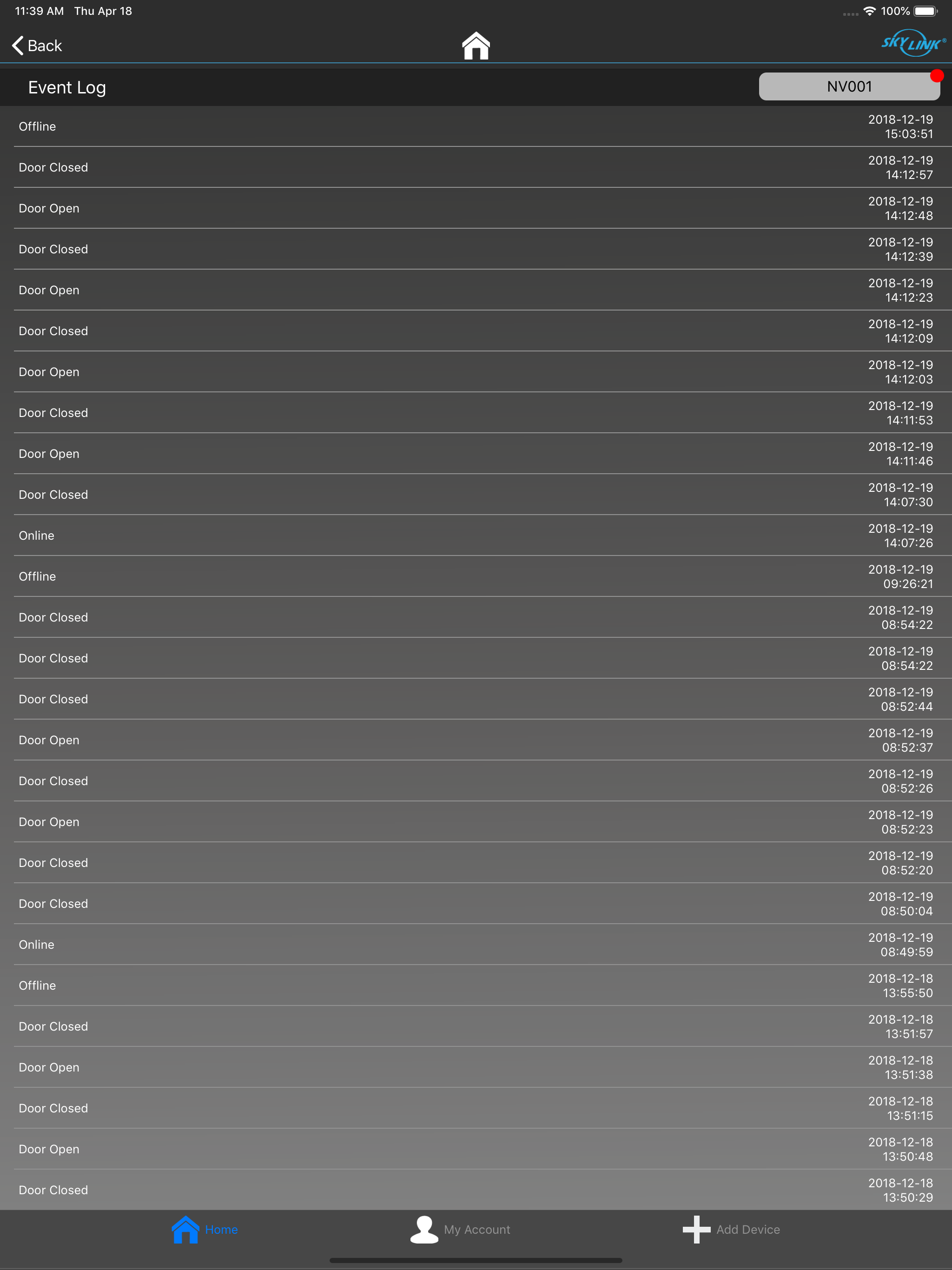 11:39 AM Thu Apr 18
100%

Back
SKYLINK®

Event Log
NV001

Offline 2018-12-19 15:03:51
Door Closed 2018-12-19 14:12:57
Door Open 2018-12-19 14:12:48
Door Closed 2018-12-19 14:12:39
Door Open 2018-12-19 14:12:23
Door Closed 2018-12-19 14:12:09
Door Open 2018-12-19 14:12:03
Door Closed 2018-12-19 14:11:53
Door Open 2018-12-19 14:11:46
Door Closed 2018-12-19 14:07:30
Online 2018-12-19 14:07:26
Offline 2018-12-19 09:26:21
Door Closed 2018-12-19 08:54:22
Door Closed 2018-12-19 08:54:22
Door Closed 2018-12-19 08:52:44
Door Open 2018-12-19 08:52:37
Door Closed 2018-12-19 08:52:26
Door Open 2018-12-19 08:52:23
Door Closed 2018-12-19 08:52:20
Door Closed 2018-12-19 08:50:04
Online 2018-12-19 08:49:59
Offline 2018-12-18 13:55:50
Door Closed 2018-12-18 13:51:57
Door Open 2018-12-18 13:51:38
Door Closed 2018-12-18 13:51:15
Door Open 2018-12-18 13:50:48
Door Closed 2018-12-18 13:50:29

Home
My Account
Add Device